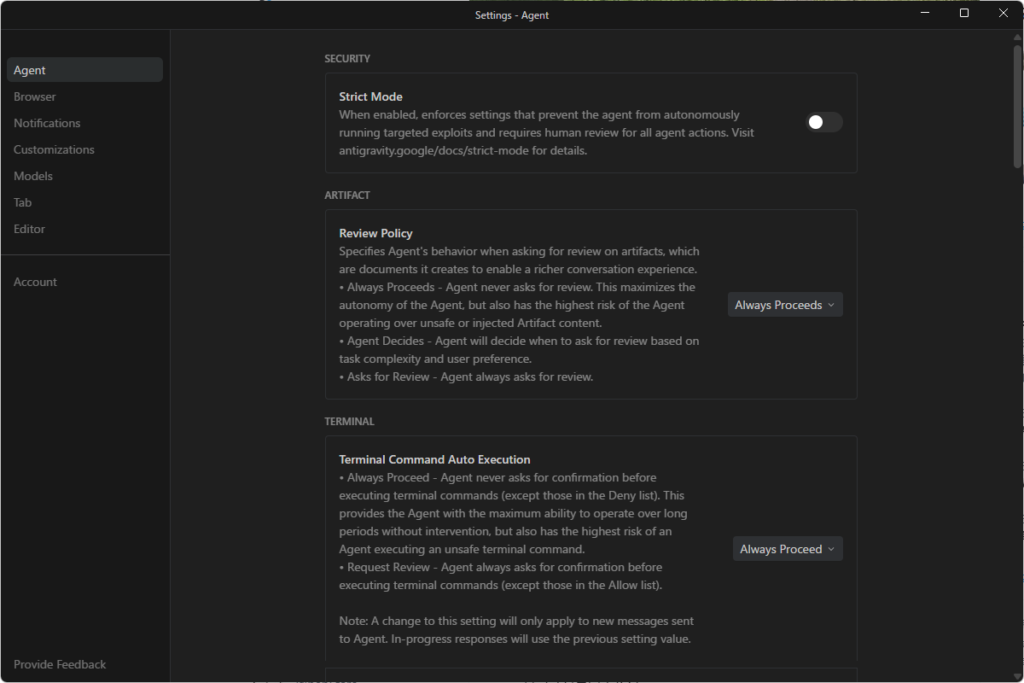 Settings - Agent

Agent
Browser
Notifications
Customizations
Models
Tab
Editor

Account

Provide Feedback

SECURITY

Strict Mode
When enabled, enforces settings that prevent the agent from autonomously running targeted exploits and requires human review for all agent actions. Visit antigravity.google/docs/strict-mode for details.

ARTIFACT

Review Policy
Specifies Agent's behavior when asking for review on artifacts, which are documents it creates to enable a richer conversation experience.
• Always Proceeds - Agent never asks for review. This maximizes the autonomy of the Agent, but also has the highest risk of the Agent operating over unsafe or injected Artifact content.
• Agent Decides - Agent will decide when to ask for review based on task complexity and user preference.
• Asks for Review - Agent always asks for review.

Always Proceeds

TERMINAL

Terminal Command Auto Execution
• Always Proceed - Agent never asks for confirmation before executing terminal commands (except those in the Deny list). This provides the Agent with the maximum ability to operate over long periods without intervention, but also has the highest risk of an Agent executing an unsafe terminal command.
• Request Review - Agent always asks for confirmation before executing terminal commands (except those in the Allow list).

Note: A change to this setting will only apply to new messages sent to Agent. In-progress responses will use the previous setting value.

Always Proceed